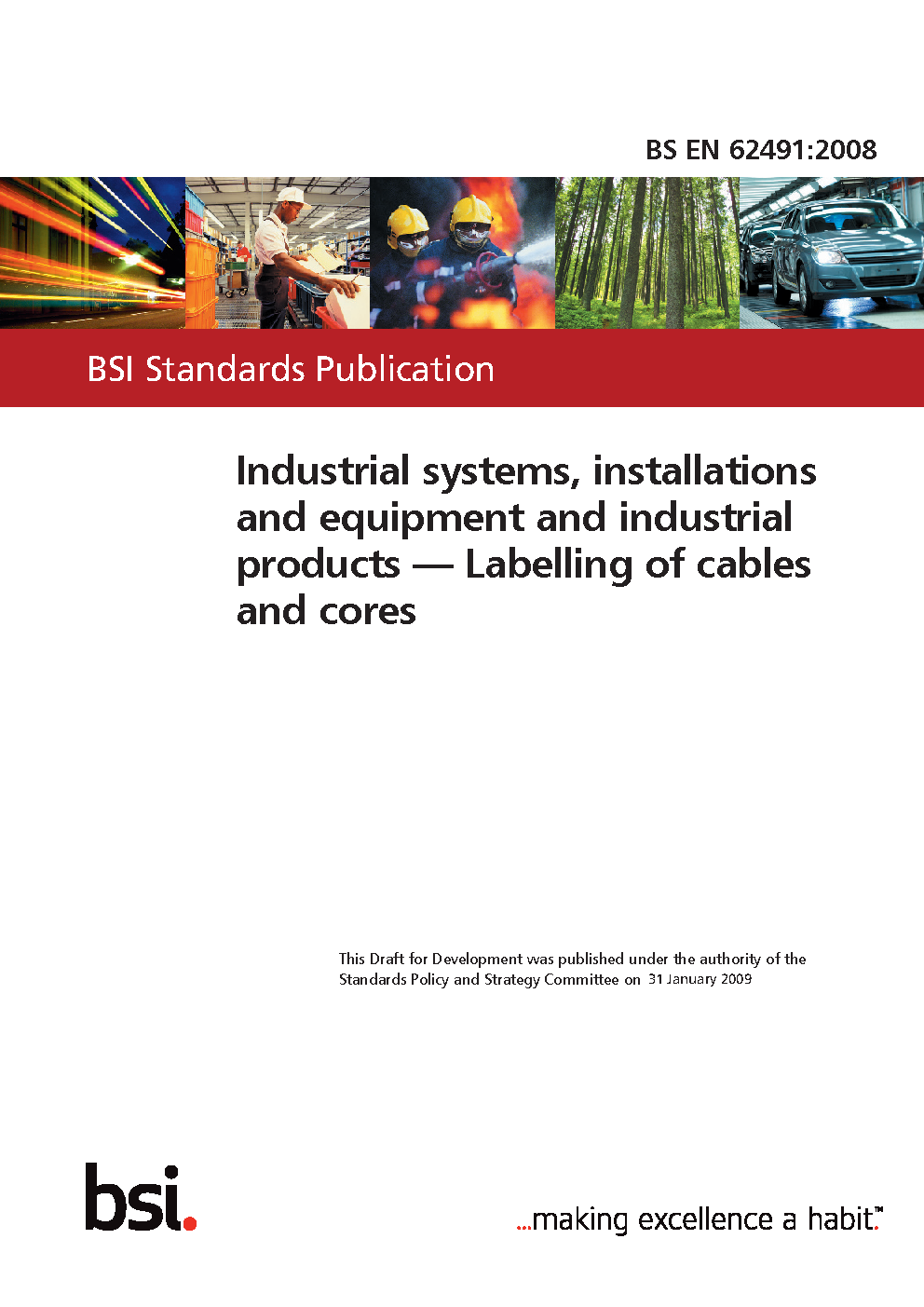 BS EN 62491:2008

BSI Standards Publication

Industrial systems, installations and equipment and industrial products — Labelling of cables and cores

This Draft for Development was published under the authority of the Standards Policy and Strategy Committee on 31 January 2009

bsi.

...making excellence a habit.™